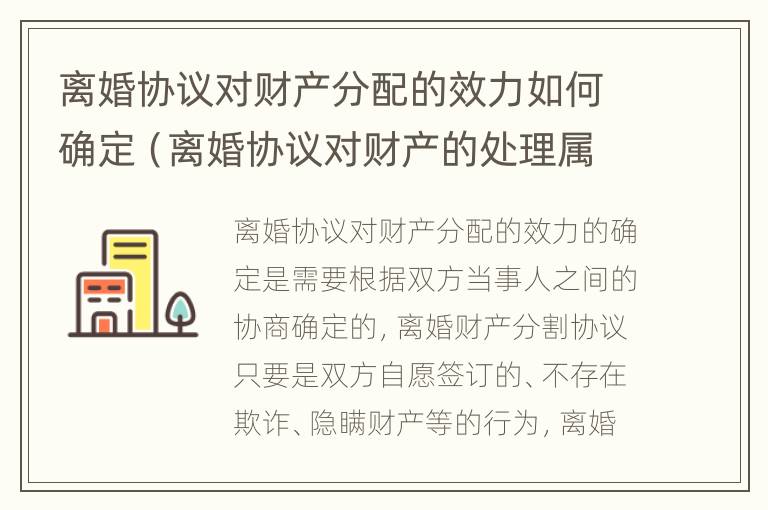 离婚协议对财产分配的效力如何确定（离婚协议对财产的处理属

离婚协议对财产分配的效力的确定是需要根据双方当事人之间的协商确定的，离婚财产分割协议只要是双方自愿签订的、不存在欺诈、隐瞒财产等的行为，离婚